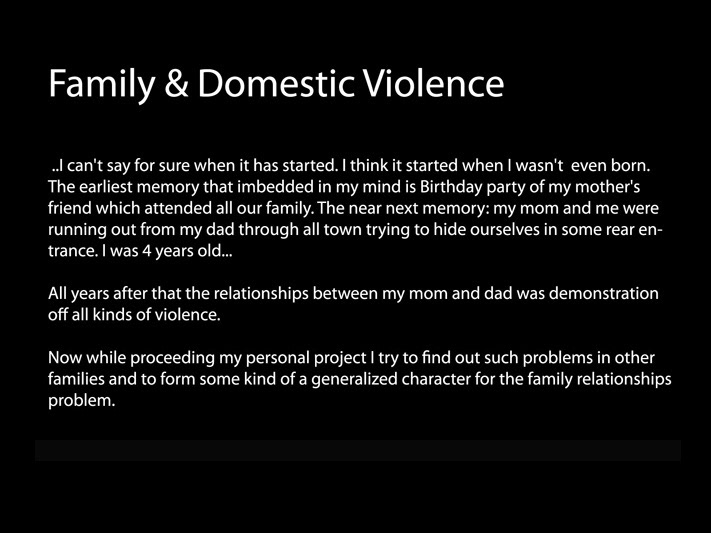 Family & Domestic Violence

..I can't say for sure when it has started. I think it started when I wasn't  even born. The earliest memory that imbedded in my mind is Birthday party of my mother's friend which attended all our family. The near next memory: my mom and me were running out from my dad through all town trying to hide ourselves in some rear entrance. I was 4 years old...

All years after that the relationships between my mom and dad was demonstration off all kinds of violence.

Now while proceeding my personal project I try to find out such problems in other families and to form some kind of a generalized character for the family relationships problem.